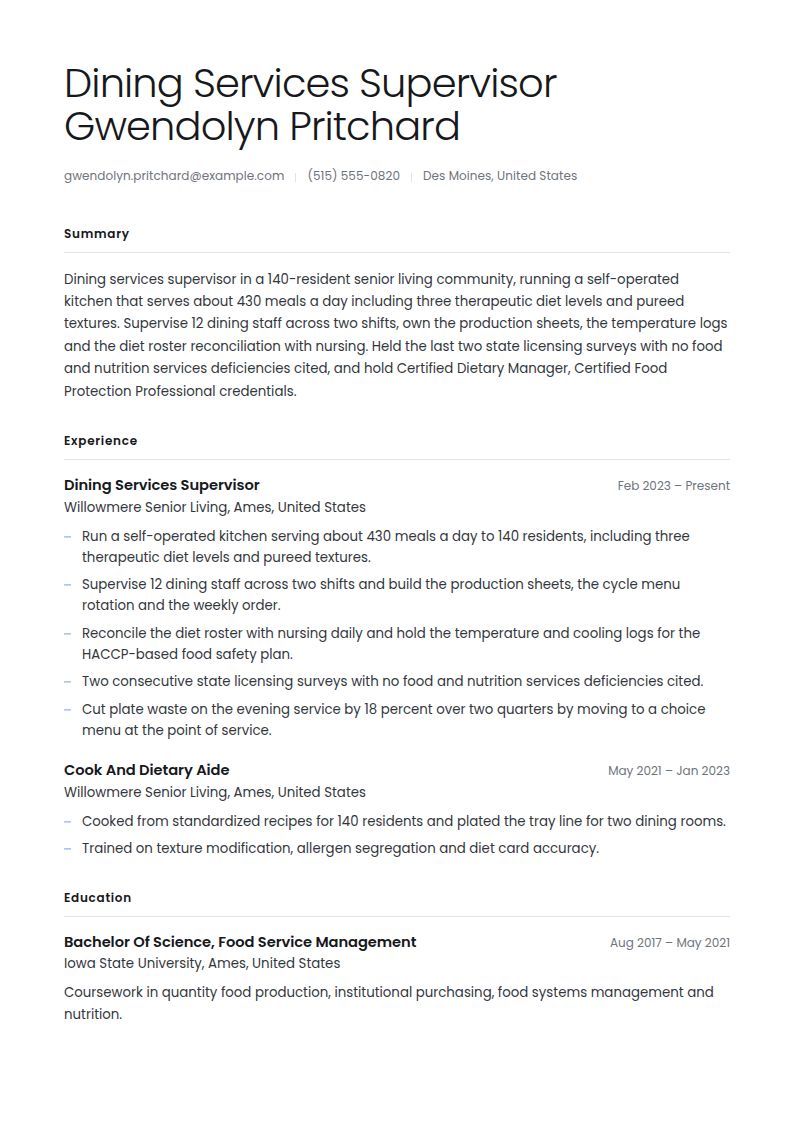 Dining Services Supervisor
Gwendolyn Pritchard

gwendolyn.pritchard@example.com | (515) 555-0820 | Des Moines, United States

Summary

Dining services supervisor in a 140-resident senior living community, running a self-operated kitchen that serves about 430 meals a day including three therapeutic diet levels and pureed textures. Supervise 12 dining staff across two shifts, own the production sheets, the temperature logs and the diet roster reconciliation with nursing. Held the last two state licensing surveys with no food and nutrition services deficiencies cited, and hold Certified Dietary Manager, Certified Food Protection Professional credentials.

Experience

Dining Services Supervisor
Feb 2023 – Present
Willowmere Senior Living, Ames, United States

– Run a self-operated kitchen serving about 430 meals a day to 140 residents, including three therapeutic diet levels and pureed textures.
– Supervise 12 dining staff across two shifts and build the production sheets, the cycle menu rotation and the weekly order.
– Reconcile the diet roster with nursing daily and hold the temperature and cooling logs for the HACCP-based food safety plan.
– Two consecutive state licensing surveys with no food and nutrition services deficiencies cited.
– Cut plate waste on the evening service by 18 percent over two quarters by moving to a choice menu at the point of service.

Cook And Dietary Aide
May 2021 – Jan 2023
Willowmere Senior Living, Ames, United States

– Cooked from standardized recipes for 140 residents and plated the tray line for two dining rooms.
– Trained on texture modification, allergen segregation and diet card accuracy.

Education

Bachelor Of Science, Food Service Management
Aug 2017 – May 2021
Iowa State University, Ames, United States

Coursework in quantity food production, institutional purchasing, food systems management and nutrition.